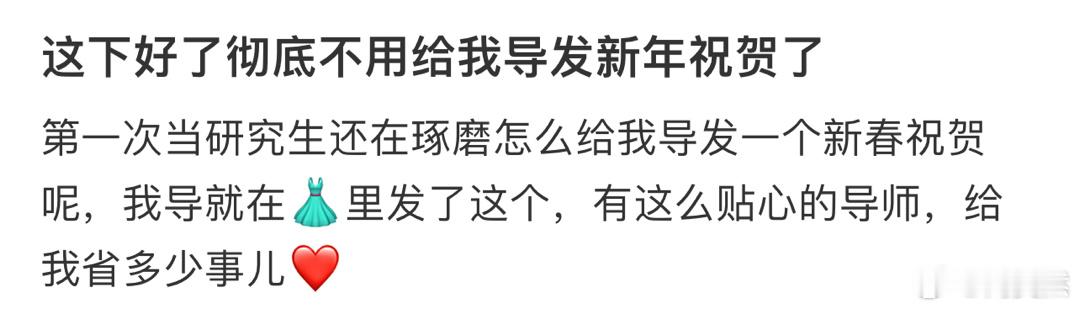 这下好了彻底不用给我导发新年祝贺了

第一次当研究生还在琢磨怎么给我导发一个新春祝贺呢，我导就在👗里发了这个，有这么贴心的导师，给我省多少事儿❤️